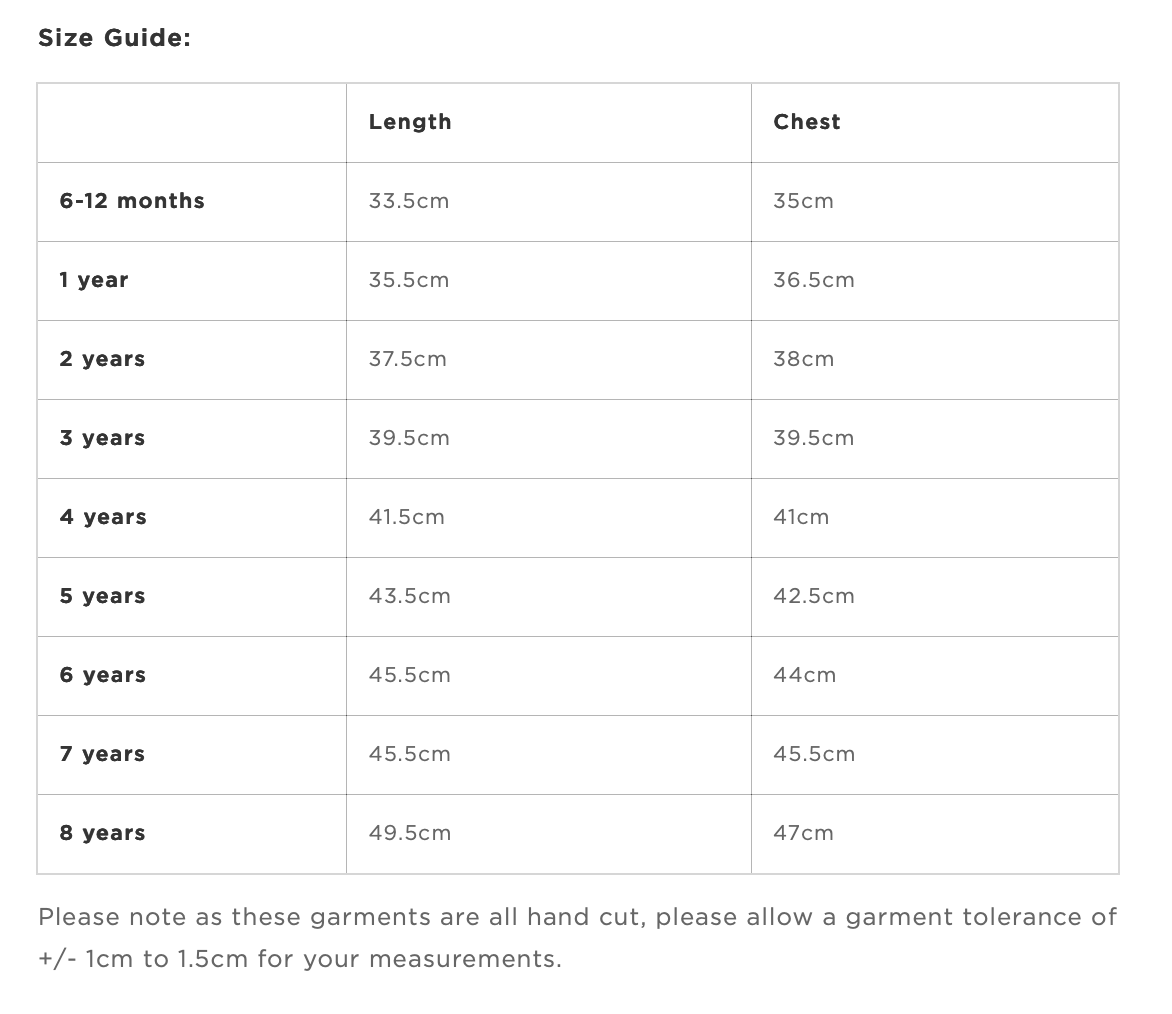 Size Guide:

| | Length | Chest |
|---|---|---|
| 6-12 months | 33.5cm | 35cm |
| 1 year | 35.5cm | 36.5cm |
| 2 years | 37.5cm | 38cm |
| 3 years | 39.5cm | 39.5cm |
| 4 years | 41.5cm | 41cm |
| 5 years | 43.5cm | 42.5cm |
| 6 years | 45.5cm | 44cm |
| 7 years | 45.5cm | 45.5cm |
| 8 years | 49.5cm | 47cm |

Please note as these garments are all hand cut, please allow a garment tolerance of +/- 1cm to 1.5cm for your measurements.